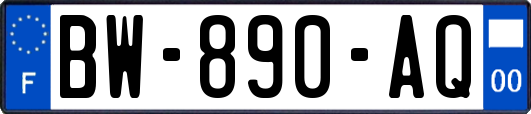 F
BW-890-AQ
00